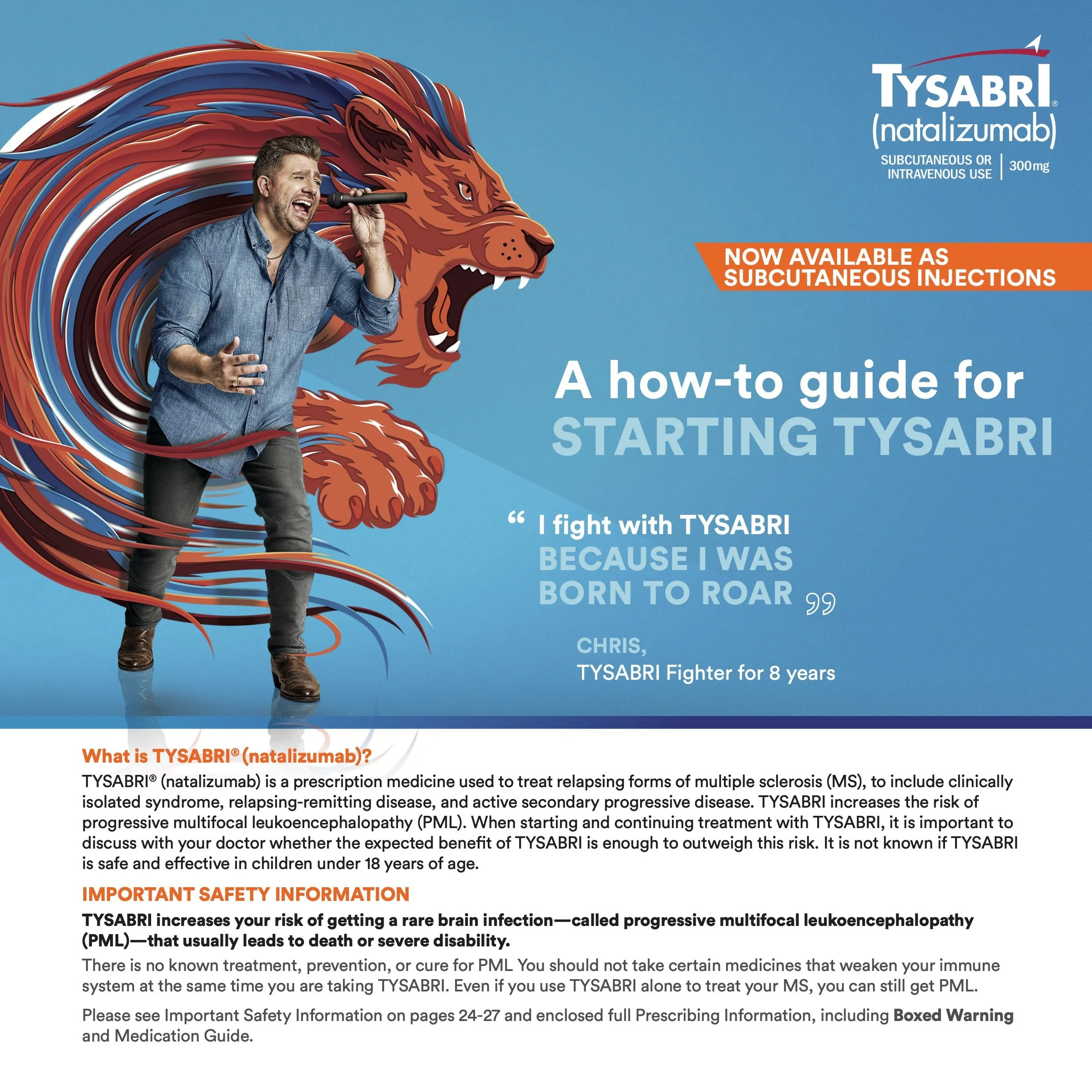 TYSABRI®
(natalizumab)
SUBCUTANEOUS OR INTRAVENOUS USE
300 mg

NOW AVAILABLE AS SUBCUTANEOUS INJECTIONS

A how-to guide for STARTING TYSABRI

" I fight with TYSABRI BECAUSE I WAS BORN TO ROAR "

CHRIS,
TYSABRI Fighter for 8 years

What is TYSABRI® (natalizumab)?

TYSABRI® (natalizumab) is a prescription medicine used to treat relapsing forms of multiple sclerosis (MS), to include clinically isolated syndrome, relapsing-remitting disease, and active secondary progressive disease. TYSABRI increases the risk of progressive multifocal leukoencephalopathy (PML). When starting and continuing treatment with TYSABRI, it is important to discuss with your doctor whether the expected benefit of TYSABRI is enough to outweigh this risk. It is not known if TYSABRI is safe and effective in children under 18 years of age.

IMPORTANT SAFETY INFORMATION

TYSABRI increases your risk of getting a rare brain infection—called progressive multifocal leukoencephalopathy (PML)—that usually leads to death or severe disability.

There is no known treatment, prevention, or cure for PML You should not take certain medicines that weaken your immune system at the same time you are taking TYSABRI. Even if you use TYSABRI alone to treat your MS, you can still get PML.

Please see Important Safety Information on pages 24-27 and enclosed full Prescribing Information, including Boxed Warning and Medication Guide.